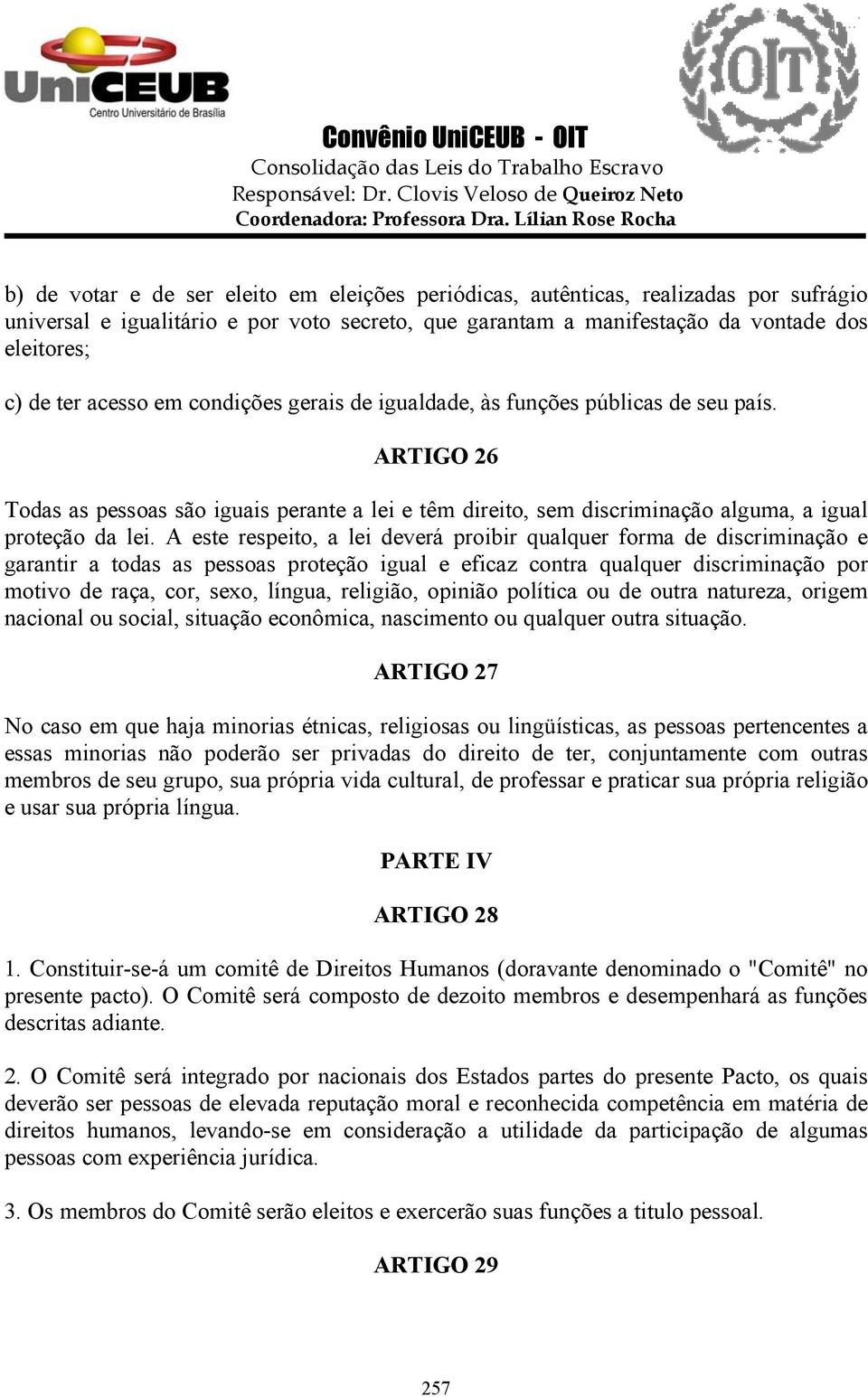 UniCEUB
Centro Universitário de Brasília

OIT

Convênio UniCEUB - OIT
Consolidação das Leis do Trabalho Escravo
Responsável: Dr. Clovis Veloso de Queiroz Neto
Coordenadora: Professora Dra. Lílian Rose Rocha

b) de votar e de ser eleito em eleições periódicas, autênticas, realizadas por sufrágio universal e igualitário e por voto secreto, que garantam a manifestação da vontade dos eleitores;

c) de ter acesso em condições gerais de igualdade, às funções públicas de seu país.

ARTIGO 26

Todas as pessoas são iguais perante a lei e têm direito, sem discriminação alguma, a igual proteção da lei. A este respeito, a lei deverá proibir qualquer forma de discriminação e garantir a todas as pessoas proteção igual e eficaz contra qualquer discriminação por motivo de raça, cor, sexo, língua, religião, opinião política ou de outra natureza, origem nacional ou social, situação econômica, nascimento ou qualquer outra situação.

ARTIGO 27

No caso em que haja minorias étnicas, religiosas ou lingüísticas, as pessoas pertencentes a essas minorias não poderão ser privadas do direito de ter, conjuntamente com outras membros de seu grupo, sua própria vida cultural, de professar e praticar sua própria religião e usar sua própria língua.

PARTE IV

ARTIGO 28

1. Constituir-se-á um comitê de Direitos Humanos (doravante denominado o "Comitê" no presente pacto). O Comitê será composto de dezoito membros e desempenhará as funções descritas adiante.

2. O Comitê será integrado por nacionais dos Estados partes do presente Pacto, os quais deverão ser pessoas de elevada reputação moral e reconhecida competência em matéria de direitos humanos, levando-se em consideração a utilidade da participação de algumas pessoas com experiência jurídica.

3. Os membros do Comitê serão eleitos e exercerão suas funções a titulo pessoal.

ARTIGO 29

257